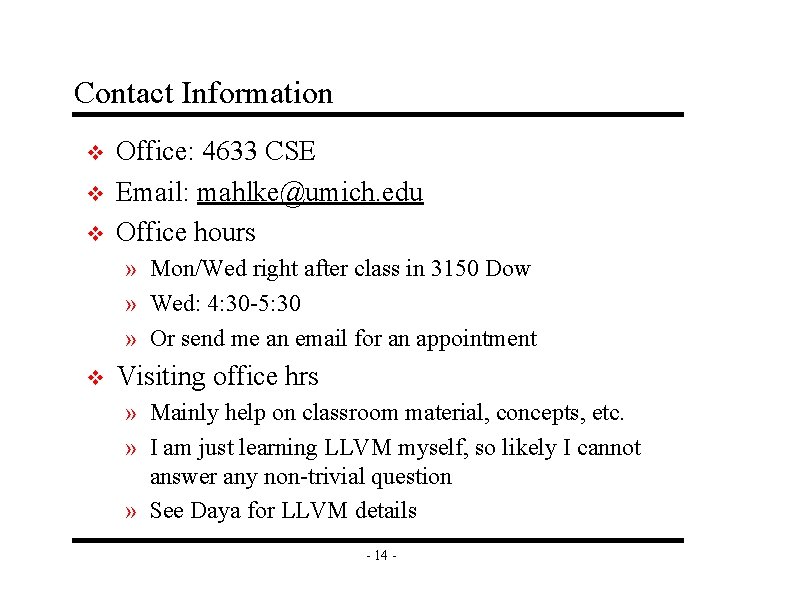 Contact Information

❖ Office: 4633 CSE
❖ Email: mahlke@umich.edu
❖ Office hours
» Mon/Wed right after class in 3150 Dow
» Wed: 4:30-5:30
» Or send me an email for an appointment
❖ Visiting office hrs
» Mainly help on classroom material, concepts, etc.
» I am just learning LLVM myself, so likely I cannot answer any non-trivial question
» See Daya for LLVM details

- 14 -